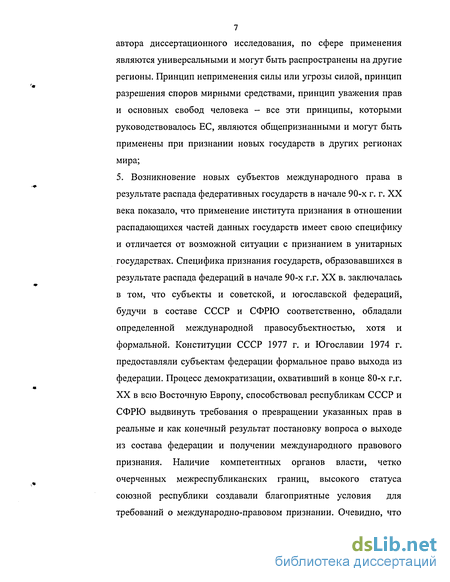 7

автора диссертационного исследования, по сфере применения являются универсальными и могут быть распространены на другие регионы. Принцип неприменения силы или угрозы силой, принцип разрешения споров мирными средствами, принцип уважения прав и основных свобод человека – все эти принципы, которыми руководствовалось ЕС, являются общепризнанными и могут быть применены при признании новых государств в других регионах мира;

5. Возникновение новых субъектов международного права в результате распада федеративных государств в начале 90-х г. г. XX века показало, что применение института признания в отношении распадающихся частей данных государств имеет свою специфику и отличается от возможной ситуации с признанием в унитарных государствах. Специфика признания государств, образовавшихся в результате распада федераций в начале 90-х г.г. XX в. заключалась в том, что субъекты и советской, и югославской федераций, будучи в составе СССР и СФРЮ соответственно, обладали определенной международной правосубъектностью, хотя и формальной. Конституции СССР 1977 г. и Югославии 1974 г. предоставляли субъектам федерации формальное право выхода из федерации. Процесс демократизации, охвативший в конце 80-х г.г. XX в всю Восточную Европу, способствовал республикам СССР и СФРЮ выдвинуть требования о превращении указанных прав в реальные и как конечный результат постановку вопроса о выходе из состава федерации и получении международного правового признания. Наличие компетентных органов власти, четко очерченных межреспубликанских границ, высокого статуса союзной республики создавали благоприятные условия для требований о международно-правовом признании. Очевидно, что

dsLib.net
библиотека диссертаций